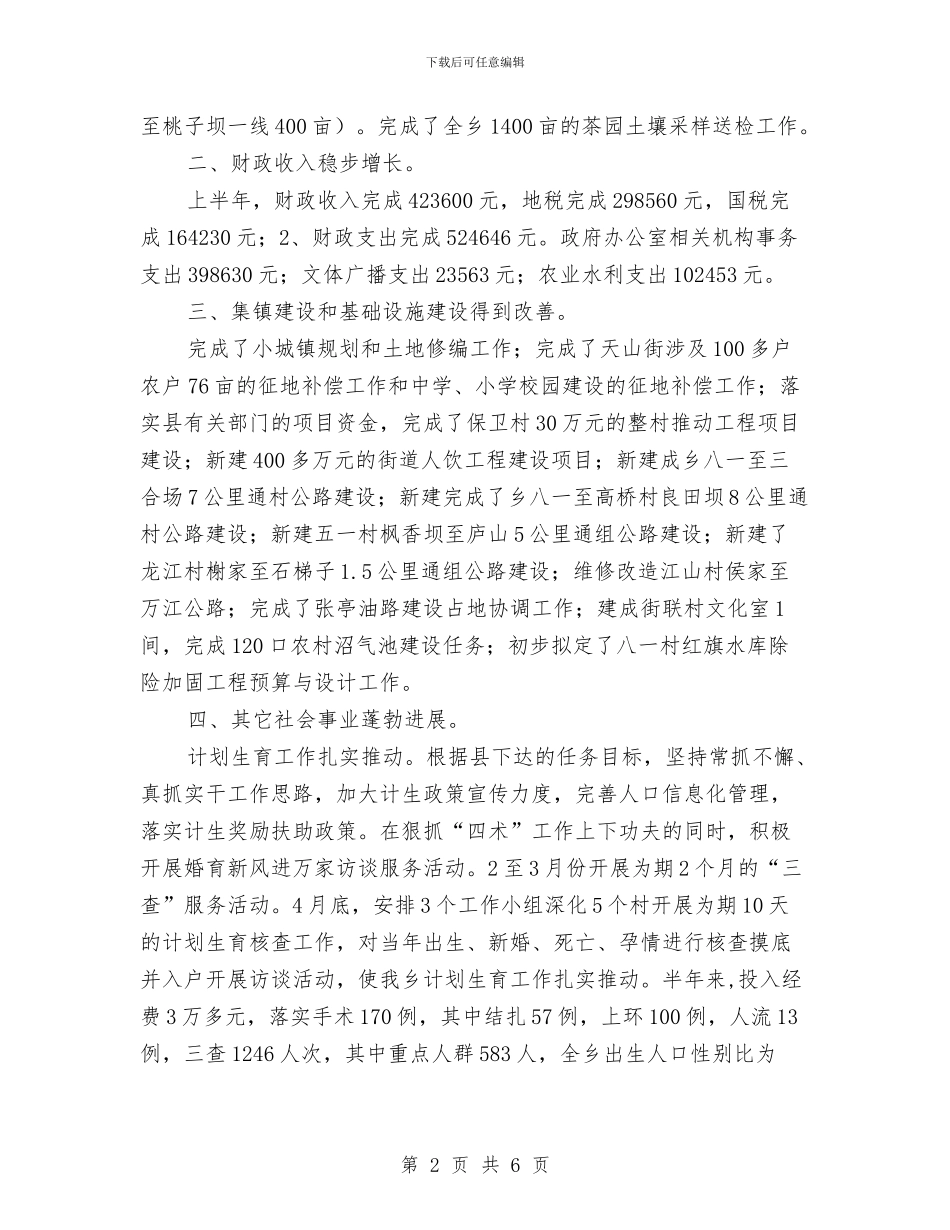 下载后可任意编辑

至桃子坝一线400亩）。完成了全乡1400亩的茶园土壤采样送检工作。

二、财政收入稳步增长。

上半年，财政收入完成423600元，地税完成298560元，国税完成164230元；2、财政支出完成524646元。政府办公室相关机构事务支出398630元；文体广播支出23563元；农业水利支出102453元。

三、集镇建设和基础设施建设得到改善。

完成了小城镇规划和土地修编工作；完成了天山街涉及100多户农户76亩的征地补偿工作和中学、小学校园建设的征地补偿工作；落实县有关部门的项目资金，完成了保卫村30万元的整村推动工程项目建设；新建400多万元的街道人饮工程建设项目；新建成乡八一至三合场7公里通村公路建设；新建完成了乡八一至高桥村良田坝8公里通村公路建设；新建五一村枫香坝至庐山5公里通组公路建设；新建了龙江村榭家至石梯子1.5公里通组公路建设；维修改造江山村侯家至万江公路；完成了张亭油路建设占地协调工作；建成街联村文化室1间，完成120口农村沼气池建设任务；初步拟定了八一村红旗水库除险加固工程预算与设计工作。

四、其它社会事业蓬勃进展。

计划生育工作扎实推动。根据县下达的任务目标，坚持常抓不懈、真抓实干工作思路，加大计生政策宣传力度，完善人口信息化管理，落实计生奖励扶助政策。在狠抓“四术”工作上下功夫的同时，积极开展婚育新风进万家访谈服务活动。2至3月份开展为期2个月的“三查”服务活动。4月底，安排3个工作小组深化5个村开展为期10天的计划生育核查工作，对当年出生、新婚、死亡、孕情进行核查摸底并入户开展访谈活动，使我乡计划生育工作扎实推动。半年来，投入经费3万多元，落实手术170例，其中结扎57例，上环100例，人流13例，三查1246人次，其中重点人群583人，全乡出生人口性别比为

第 2 页 共 6 页